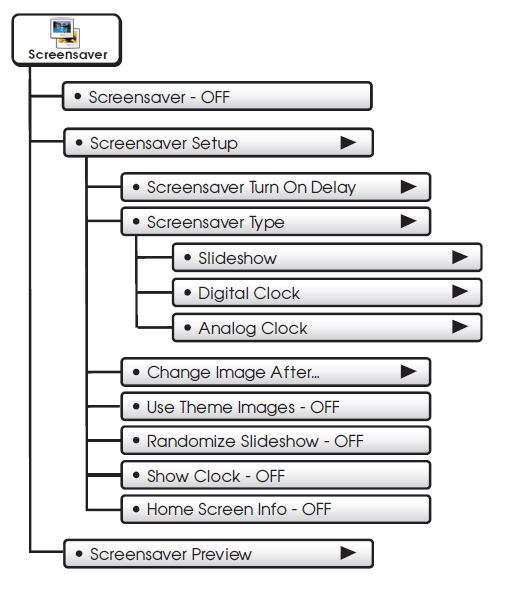 Screensaver

• Screensaver - OFF

• Screensaver Setup ▶

• Screensaver Turn On Delay ▶

• Screensaver Type ▶

• Slideshow ▶

• Digital Clock ▶

• Analog Clock ▶

• Change Image After... ▶

• Use Theme Images - OFF

• Randomize Slideshow - OFF

• Show Clock - OFF

• Home Screen Info - OFF

• Screensaver Preview ▶